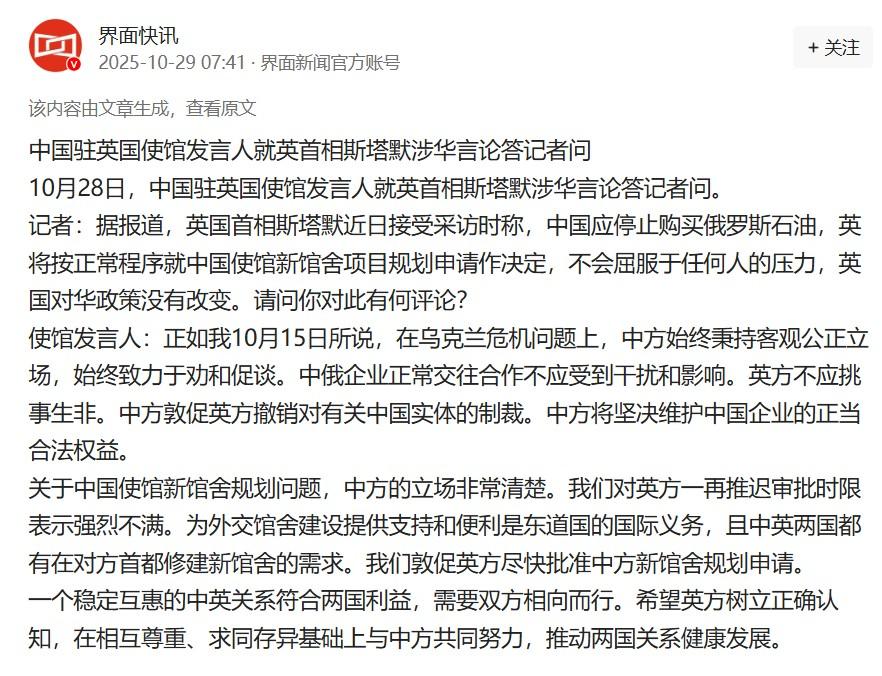 界面快讯
2025-10-29 07:41 · 界面新闻官方账号

+ 关注

该内容由文章生成，查看原文

中国驻英国使馆发言人就英首相斯塔默涉华言论答记者问
10月28日，中国驻英国使馆发言人就英首相斯塔默涉华言论答记者问。
记者：据报道，英国首相斯塔默近日接受采访时称，中国应停止购买俄罗斯石油，英将按正常程序就中国使馆新馆舍项目规划申请作决定，不会屈服于任何人的压力，英国对华政策没有改变。请问你对此有何评论？
使馆发言人：正如我10月15日所说，在乌克兰危机问题上，中方始终秉持客观公正立场，始终致力于劝和促谈。中俄企业正常交往合作不应受到干扰和影响。英方不应挑事生非。中方敦促英方撤销对有关中国实体的制裁。中方将坚决维护中国企业的正当合法权益。
关于中国使馆新馆舍规划问题，中方的立场非常清楚。我们对英方一再推迟审批时限表示强烈不满。为外交馆舍建设提供支持和便利是东道国的国际义务，且中英两国都有在对方首都修建新馆舍的需求。我们敦促英方尽快批准中方新馆舍规划申请。
一个稳定互惠的中英关系符合两国利益，需要双方相向而行。希望英方树立正确认知，在相互尊重、求同存异基础上与中方共同努力，推动两国关系健康发展。